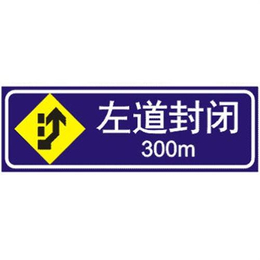 左道封闭
300m